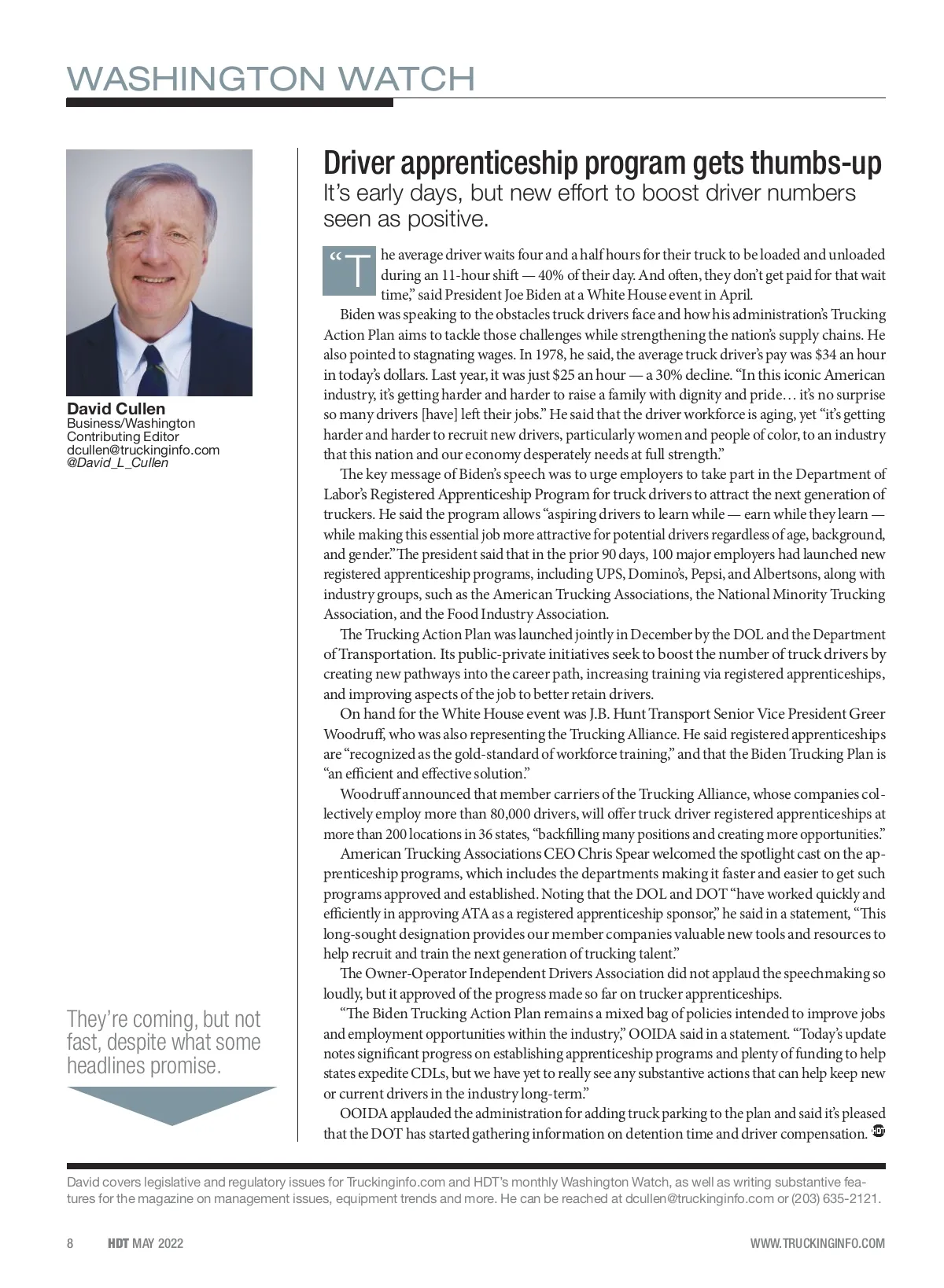 WASHINGTON WATCH

David Cullen
Business/Washington
Contributing Editor
dcullen@truckinginfo.com
@David_L_Cullen

They're coming, but not fast, despite what some headlines promise.

Driver apprenticeship program gets thumbs-up
It's early days, but new effort to boost driver numbers seen as positive.

"The average driver waits four and a half hours for their truck to be loaded and unloaded during an 11-hour shift — 40% of their day. And often, they don't get paid for that wait time," said President Joe Biden at a White House event in April.

Biden was speaking to the obstacles truck drivers face and how his administration's Trucking Action Plan aims to tackle those challenges while strengthening the nation's supply chains. He also pointed to stagnating wages. In 1978, he said, the average truck driver's pay was $34 an hour in today's dollars. Last year, it was just $25 an hour — a 30% decline. "In this iconic American industry, it's getting harder and harder to raise a family with dignity and pride… it's no surprise so many drivers [have] left their jobs." He said that the driver workforce is aging, yet "it's getting harder and harder to recruit new drivers, particularly women and people of color, to an industry that this nation and our economy desperately needs at full strength."

The key message of Biden's speech was to urge employers to take part in the Department of Labor's Registered Apprenticeship Program for truck drivers to attract the next generation of truckers. He said the program allows "aspiring drivers to learn while — earn while they learn — while making this essential job more attractive for potential drivers regardless of age, background, and gender." The president said that in the prior 90 days, 100 major employers had launched new registered apprenticeship programs, including UPS, Domino's, Pepsi, and Albertsons, along with industry groups, such as the American Trucking Associations, the National Minority Trucking Association, and the Food Industry Association.

The Trucking Action Plan was launched jointly in December by the DOL and the Department of Transportation. Its public-private initiatives seek to boost the number of truck drivers by creating new pathways into the career path, increasing training via registered apprenticeships, and improving aspects of the job to better retain drivers.

On hand for the White House event was J.B. Hunt Transport Senior Vice President Greer Woodruff, who was also representing the Trucking Alliance. He said registered apprenticeships are "recognized as the gold-standard of workforce training," and that the Biden Trucking Plan is "an efficient and effective solution."

Woodruff announced that member carriers of the Trucking Alliance, whose companies collectively employ more than 80,000 drivers, will offer truck driver registered apprenticeships at more than 200 locations in 36 states, "backfilling many positions and creating more opportunities."

American Trucking Associations CEO Chris Spear welcomed the spotlight cast on the apprenticeship programs, which includes the departments making it faster and easier to get such programs approved and established. Noting that the DOL and DOT "have worked quickly and efficiently in approving ATA as a registered apprenticeship sponsor," he said in a statement, "This long-sought designation provides our member companies valuable new tools and resources to help recruit and train the next generation of trucking talent."

The Owner-Operator Independent Drivers Association did not applaud the speechmaking so loudly, but it approved of the progress made so far on trucker apprenticeships.

"The Biden Trucking Action Plan remains a mixed bag of policies intended to improve jobs and employment opportunities within the industry," OOIDA said in a statement. "Today's update notes significant progress on establishing apprenticeship programs and plenty of funding to help states expedite CDLs, but we have yet to really see any substantive actions that can help keep new or current drivers in the industry long-term."

OOIDA applauded the administration for adding truck parking to the plan and said it's pleased that the DOT has started gathering information on detention time and driver compensation. HDT

David covers legislative and regulatory issues for Truckinginfo.com and HDT's monthly Washington Watch, as well as writing substantive features for the magazine on management issues, equipment trends and more. He can be reached at dcullen@truckinginfo.com or (203) 635-2121.

8 HDT MAY 2022 WWW.TRUCKINGINFO.COM